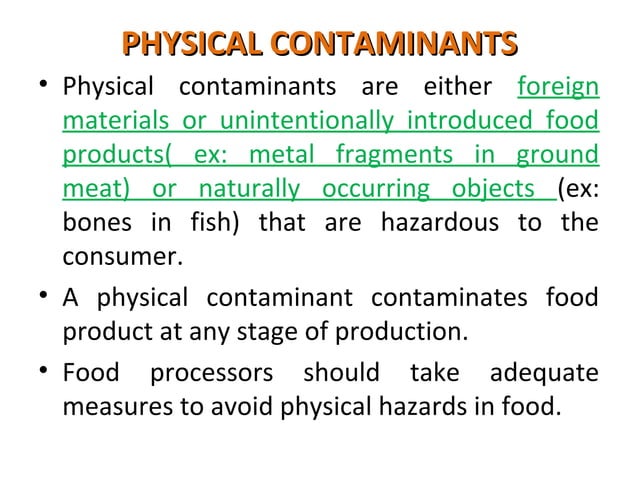 PHYSICAL CONTAMINANTS

• Physical contaminants are either foreign materials or unintentionally introduced food products( ex: metal fragments in ground meat) or naturally occurring objects (ex: bones in fish) that are hazardous to the consumer.

• A physical contaminant contaminates food product at any stage of production.

• Food processors should take adequate measures to avoid physical hazards in food.